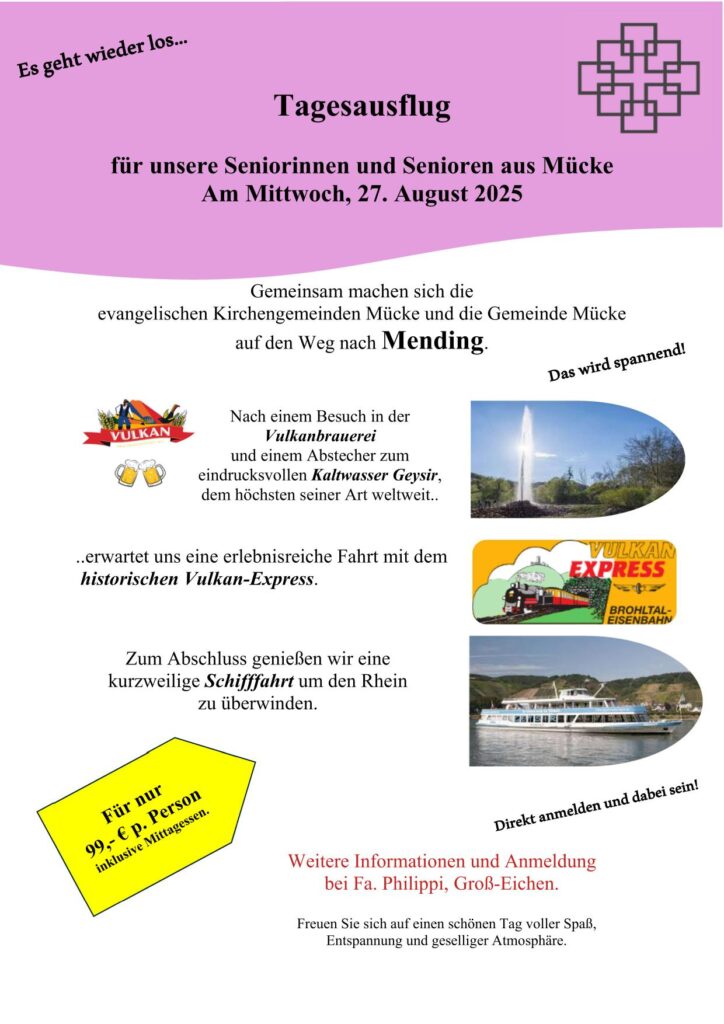 Es geht wieder los...

Tagesausflug

für unsere Seniorinnen und Senioren aus Mücke
Am Mittwoch, 27. August 2025

Gemeinsam machen sich die evangelischen Kirchengemeinden Mücke und die Gemeinde Mücke auf den Weg nach Mending.

Das wird spannend!

VULKAN

Nach einem Besuch in der Vulkanbrauerei und einem Abstecher zum eindrucksvollen Kaltwasser Geysir, dem höchsten seiner Art weltweit..

..erwartet uns eine erlebnisreiche Fahrt mit dem historischen Vulkan-Express.

VULKAN EXPRESS BROHLTAL-EISENBAHN

Zum Abschluss genießen wir eine kurzweilige Schifffahrt um den Rhein zu überwinden.

Für nur 99,- € p. Person inklusive Mittagessen.

Direkt anmelden und dabei sein!

Weitere Informationen und Anmeldung bei Fa. Philippi, Groß-Eichen.

Freuen Sie sich auf einen schönen Tag voller Spaß, Entspannung und geselliger Atmosphäre.